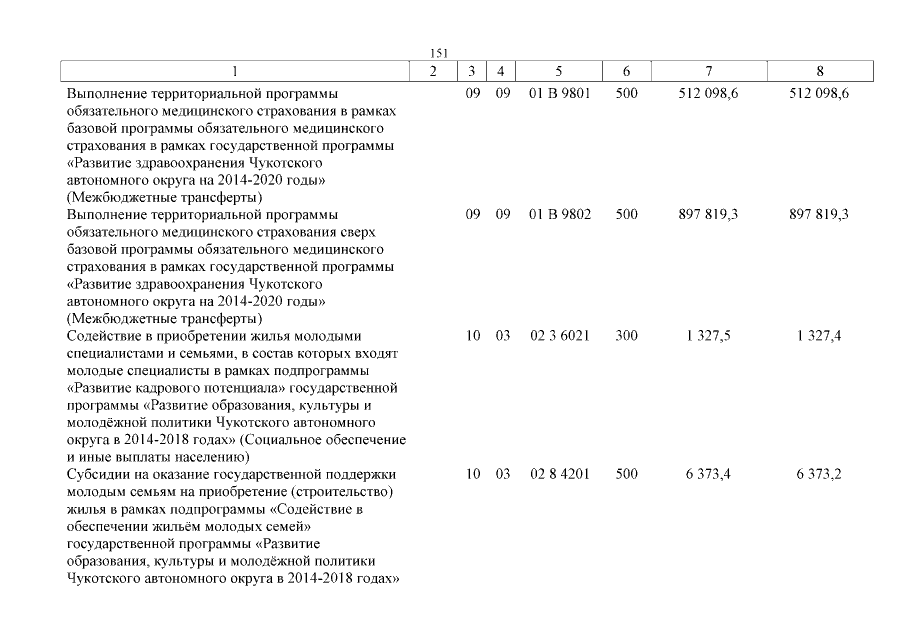 151

| 1 | 2 | 3 | 4 | 5 | 6 | 7 | 8 |
|---|---|---|---|---|---|---|---|
| Выполнение территориальной программы обязательного медицинского страхования в рамках базовой программы обязательного медицинского страхования в рамках государственной программы «Развитие здравоохранения Чукотского автономного округа на 2014-2020 годы» (Межбюджетные трансферты) | | 09 | 09 | 01 В 9801 | 500 | 512 098,6 | 512 098,6 |
| Выполнение территориальной программы обязательного медицинского страхования сверх базовой программы обязательного медицинского страхования в рамках государственной программы «Развитие здравоохранения Чукотского автономного округа на 2014-2020 годы» (Межбюджетные трансферты) | | 09 | 09 | 01 В 9802 | 500 | 897 819,3 | 897 819,3 |
| Содействие в приобретении жилья молодыми специалистами и семьями, в состав которых входят молодые специалисты в рамках подпрограммы «Развитие кадрового потенциала» государственной программы «Развитие образования, культуры и молодёжной политики Чукотского автономного округа в 2014-2018 годах» (Социальное обеспечение и иные выплаты населению) | | 10 | 03 | 02 3 6021 | 300 | 1 327,5 | 1 327,4 |
| Субсидии на оказание государственной поддержки молодым семьям на приобретение (строительство) жилья в рамках подпрограммы «Содействие в обеспечении жильём молодых семей» государственной программы «Развитие образования, культуры и молодёжной политики Чукотского автономного округа в 2014-2018 годах» | | 10 | 03 | 02 8 4201 | 500 | 6 373,4 | 6 373,2 |